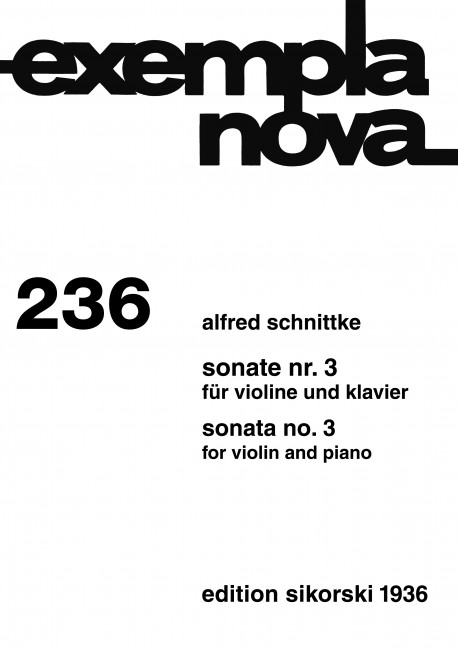 exempla nova

236

alfred schnittke

sonate nr. 3
für violine und klavier

sonata no. 3
for violin and piano

edition sikorski 1936